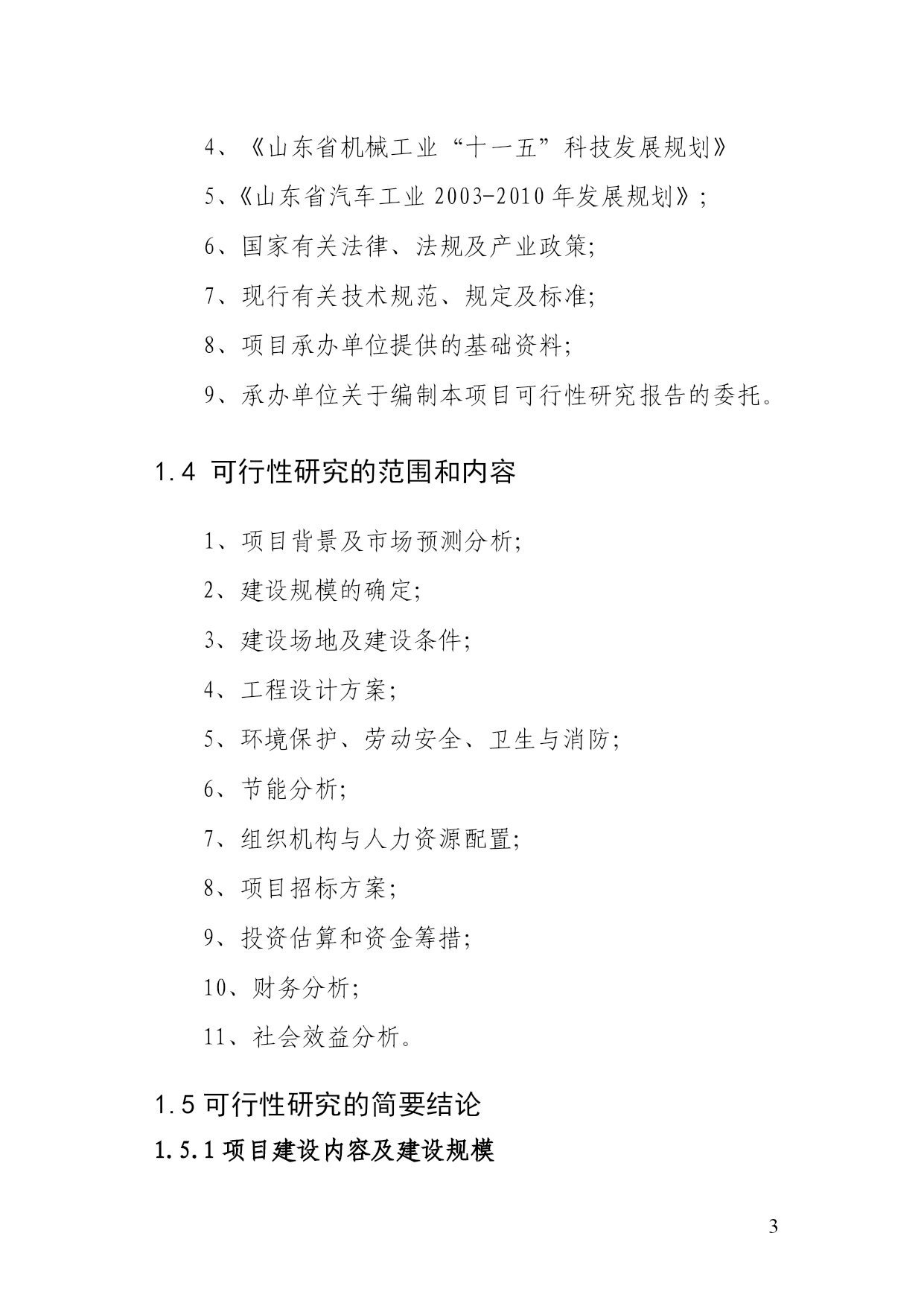 4、《山东省机械工业“十一五”科技发展规划》

5、《山东省汽车工业 2003-2010 年发展规划》;

6、国家有关法律、法规及产业政策;

7、现行有关技术规范、规定及标准;

8、项目承办单位提供的基础资料;

9、承办单位关于编制本项目可行性研究报告的委托。

1.4 可行性研究的范围和内容

1、项目背景及市场预测分析;

2、建设规模的确定;

3、建设场地及建设条件;

4、工程设计方案;

5、环境保护、劳动安全、卫生与消防;

6、节能分析;

7、组织机构与人力资源配置;

8、项目招标方案;

9、投资估算和资金筹措;

10、财务分析;

11、社会效益分析。

1.5 可行性研究的简要结论

1.5.1 项目建设内容及建设规模

3